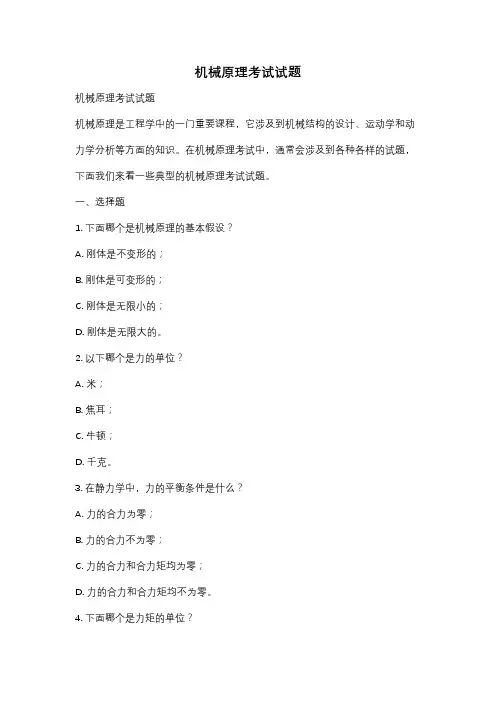 机械原理考试试题

机械原理考试试题

机械原理是工程学中的一门重要课程，它涉及到机械结构的设计、运动学和动力学分析等方面的知识。在机械原理考试中，通常会涉及到各种各样的试题，下面我们来看一些典型的机械原理考试试题。

一、选择题

1. 下面哪个是机械原理的基本假设？

A. 刚体是不变形的；

B. 刚体是可变形的；

C. 刚体是无限小的；

D. 刚体是无限大的。

2. 以下哪个是力的单位？

A. 米；

B. 焦耳；

C. 牛顿；

D. 千克。

3. 在静力学中，力的平衡条件是什么？

A. 力的合力为零；

B. 力的合力不为零；

C. 力的合力和合力矩均为零；

D. 力的合力和合力矩均不为零。

4. 下面哪个是力矩的单位？